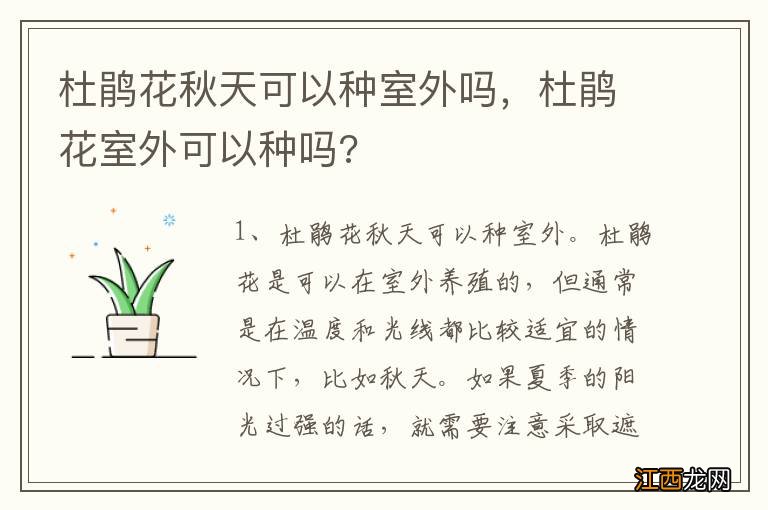 杜鹃花秋天可以种室外吗，杜鹃花室外可以种吗？

1、杜鹃花秋天可以种室外。杜鹃花是可以在室外养殖的，但通常是在温度和光线都比较适宜的情况下，比如秋天。如果夏季的阳光过强的话，就需要注意采取遮

江西龙网